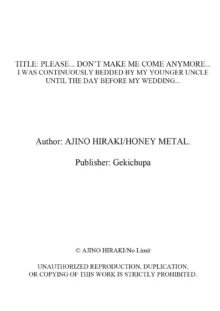 TITLE: PLEASE... DON'T MAKE ME COME ANYMORE...
I WAS CONTENUOUSLY BEDDED BY MY YOUNGER UNCLE UNTIL THE DAY BEFORE MY WEDDING...

Author: AJINO HIRAKI/HONEY METAL.

Publisher: Gekichupa

© AJINO HIRAKI/No Limit

UNAUTHORIZED REPRODUCTION, DUPLICATION, OR COPYING OF THIS WORK IS STRICTLY PROHIBITED.